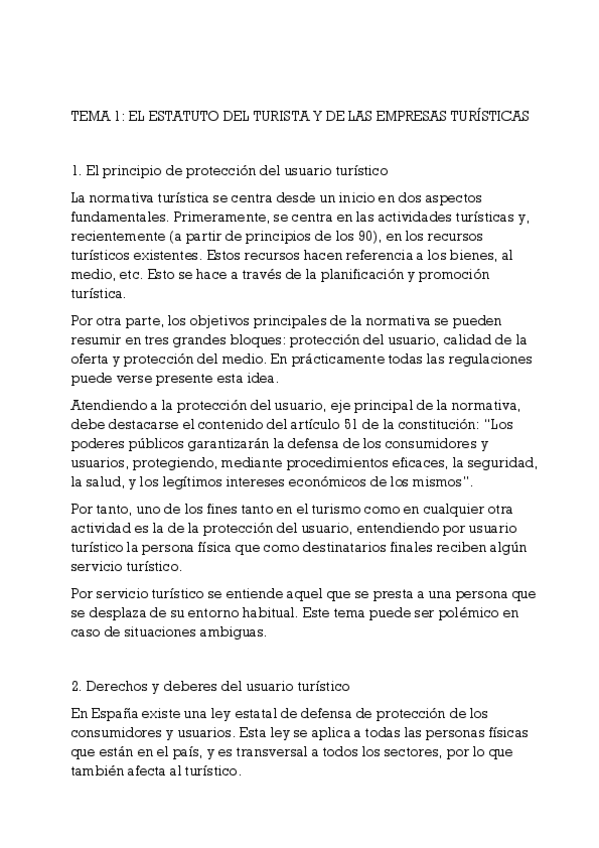 TEMA 1: EL ESTATUTO DEL TURISTA Y DE LAS EMPRESAS TURÍSTICAS

1. El principio de protección del usuario turístico

La normativa turística se centra desde un inicio en dos aspectos fundamentales. Primeramente, se centra en las actividades turísticas y, recientemente (a partir de principios de los 90), en los recursos turísticos existentes. Estos recursos hacen referencia a los bienes, al medio, etc. Esto se hace a través de la planificación y promoción turística.

Por otra parte, los objetivos principales de la normativa se pueden resumir en tres grandes bloques: protección del usuario, calidad de la oferta y protección del medio. En prácticamente todas las regulaciones puede verse presente esta idea.

Atendiendo a la protección del usuario, eje principal de la normativa, debe destacarse el contenido del artículo 51 de la constitución: "Los poderes públicos garantizarán la defensa de los consumidores y usuarios, protegiendo, mediante procedimientos eficaces, la seguridad, la salud, y los legítimos intereses económicos de los mismos".

Por tanto, uno de los fines tanto en el turismo como en cualquier otra actividad es la de la protección del usuario, entendiendo por usuario turístico la persona física que como destinatarios finales reciben algún servicio turístico.

Por servicio turístico se entiende aquel que se presta a una persona que se desplaza de su entorno habitual. Este tema puede ser polémico en caso de situaciones ambiguas.

2. Derechos y deberes del usuario turístico

En España existe una ley estatal de defensa de protección de los consumidores y usuarios. Esta ley se aplica a todas las personas físicas que están en el país, y es transversal a todos los sectores, por lo que también afecta al turístico.